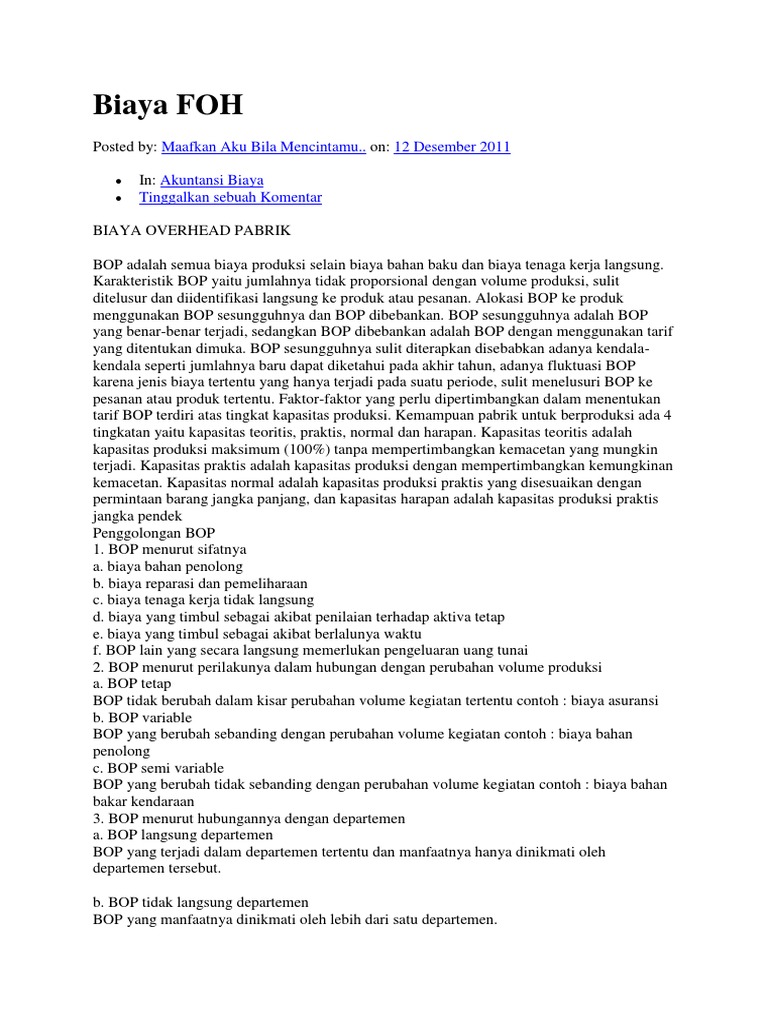 Biaya FOH

Posted by: Maafkan Aku Bila Mencintamu.. on: 12 Desember 2011

- In: Akuntansi Biaya
- Tinggalkan sebuah Komentar

BIAYA OVERHEAD PABRIK

BOP adalah semua biaya produksi selain biaya bahan baku dan biaya tenaga kerja langsung. Karakteristik BOP yaitu jumlahnya tidak proporsional dengan volume produksi, sulit ditelusur dan diidentifikasi langsung ke produk atau pesanan. Alokasi BOP ke produk menggunakan BOP sesungguhnya dan BOP dibebankan. BOP sesungguhnya adalah BOP yang benar-benar terjadi, sedangkan BOP dibebankan adalah BOP dengan menggunakan tarif yang ditentukan dimuka. BOP sesungguhnya sulit diterapkan disebabkan adanya kendala-kendala seperti jumlahnya baru dapat diketahui pada akhir tahun, adanya fluktuasi BOP karena jenis biaya tertentu yang hanya terjadi pada suatu periode, sulit menelusuri BOP ke pesanan atau produk tertentu. Faktor-faktor yang perlu dipertimbangkan dalam menentukan tarif BOP terdiri atas tingkat kapasitas produksi. Kemampuan pabrik untuk berproduksi ada 4 tingkatan yaitu kapasitas teoritis, praktis, normal dan harapan. Kapasitas teoritis adalah kapasitas produksi maksimum (100%) tanpa mempertimbangkan kemacetan yang mungkin terjadi. Kapasitas praktis adalah kapasitas produksi dengan mempertimbangkan kemungkinan kemacetan. Kapasitas normal adalah kapasitas produksi praktis yang disesuaikan dengan permintaan barang jangka panjang, dan kapasitas harapan adalah kapasitas produksi praktis jangka pendek
Penggolongan BOP
1. BOP menurut sifatnya
a. biaya bahan penolong
b. biaya reparasi dan pemeliharaan
c. biaya tenaga kerja tidak langsung
d. biaya yang timbul sebagai akibat penilaian terhadap aktiva tetap
e. biaya yang timbul sebagai akibat berlalunya waktu
f. BOP lain yang secara langsung memerlukan pengeluaran uang tunai
2. BOP menurut perilakunya dalam hubungan dengan perubahan volume produksi
a. BOP tetap
BOP tidak berubah dalam kisar perubahan volume kegiatan tertentu contoh : biaya asuransi
b. BOP variable
BOP yang berubah sebanding dengan perubahan volume kegiatan contoh : biaya bahan penolong
c. BOP semi variable
BOP yang berubah tidak sebanding dengan perubahan volume kegiatan contoh : biaya bahan bakar kendaraan
3. BOP menurut hubungannya dengan departemen
a. BOP langsung departemen
BOP yang terjadi dalam departemen tertentu dan manfaatnya hanya dinikmati oleh departemen tersebut.

b. BOP tidak langsung departemen
BOP yang manfaatnya dinikmati oleh lebih dari satu departemen.